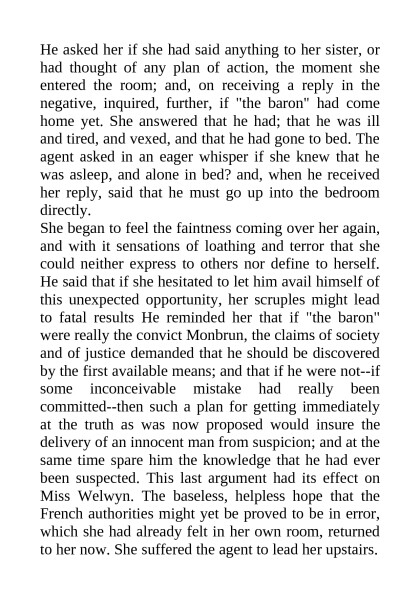 He asked her if she had said anything to her sister, or had thought of any plan of action, the moment she entered the room; and, on receiving a reply in the negative, inquired, further, if "the baron" had come home yet. She answered that he had; that he was ill and tired, and vexed, and that he had gone to bed. The agent asked in an eager whisper if she knew that he was asleep, and alone in bed? and, when he received her reply, said that he must go up into the bedroom directly.

She began to feel the faintness coming over her again, and with it sensations of loathing and terror that she could neither express to others nor define to herself. He said that if she hesitated to let him avail himself of this unexpected opportunity, her scruples might lead to fatal results He reminded her that if "the baron" were really the convict Monbrun, the claims of society and of justice demanded that he should be discovered by the first available means; and that if he were not--if some inconceivable mistake had really been committed--then such a plan for getting immediately at the truth as was now proposed would insure the delivery of an innocent man from suspicion; and at the same time spare him the knowledge that he had ever been suspected. This last argument had its effect on Miss Welwyn. The baseless, helpless hope that the French authorities might yet be proved to be in error, which she had already felt in her own room, returned to her now. She suffered the agent to lead her upstairs.